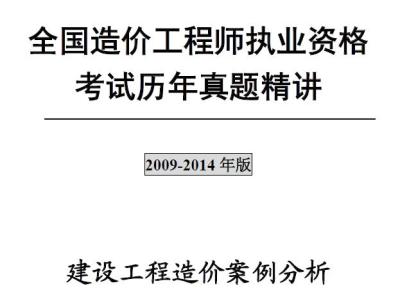 全国造价工程师执业资格考试历年真题精讲

2009-2014 年版

建设工程造价案例分析